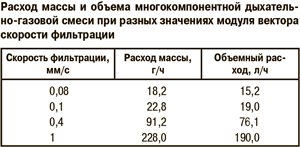 Расход массы и объема многокомпонентной дыхательно-газовой смеси при разных значениях модуля вектора скорости фильтрации

| Скорость фильтрации, мм/с | Расход массы, г/ч | Объемный расход, л/ч |
|---|---|---|
| 0,08 | 18,2 | 15,2 |
| 0,1 | 22,8 | 19,0 |
| 0,4 | 91,2 | 76,1 |
| 1 | 228,0 | 190,0 |